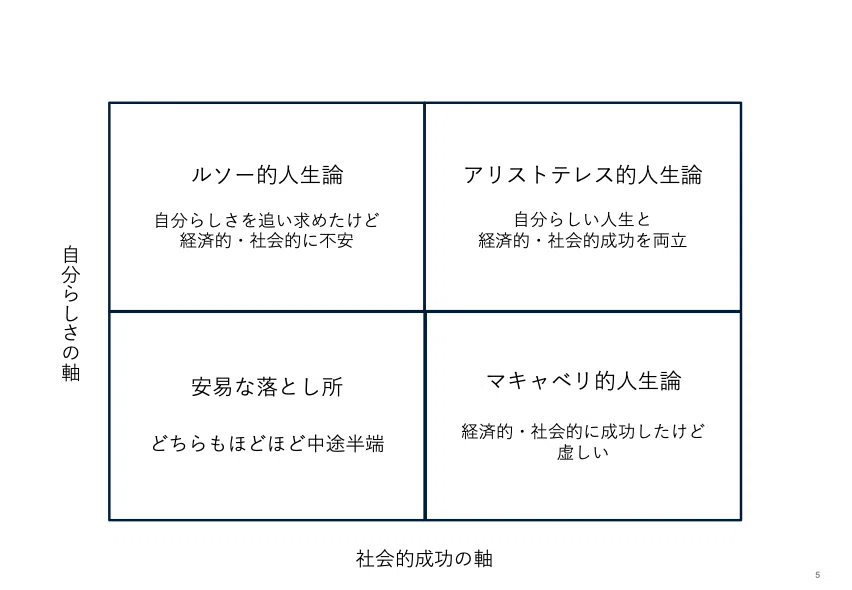 自分らしさの軸

ルソー的人生論

自分らしさを追い求めたけど
経済的・社会的に不安

アリストテレス的人生論

自分らしい人生と
経済的・社会的成功を両立

安易な落とし所

どちらもほどほど中途半端

マキャベリ的人生論

経済的・社会的に成功したけど
虚しい

社会的成功の軸

5